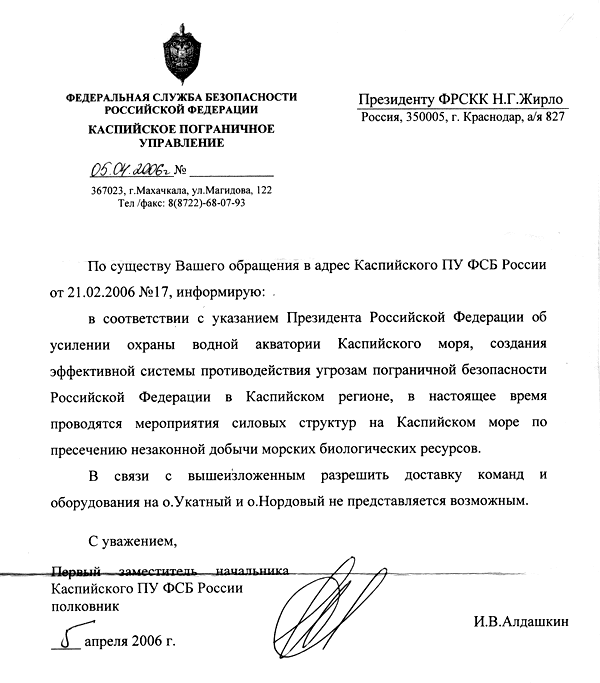 ФЕДЕРАЛЬНАЯ СЛУЖБА БЕЗОПАСНОСТИ РОССИЙСКОЙ ФЕДЕРАЦИИ
КАСПИЙСКОЕ ПОГРАНИЧНОЕ УПРАВЛЕНИЕ

05.04.2006г №

367023, г.Махачкала, ул.Магидова, 122
Тел /факс: 8(8722)-68-07-93

Президенту ФРСКК Н.Г.Жирло
Россия, 350005, г. Краснодар, а/я 827

По существу Вашего обращения в адрес Каспийского ПУ ФСБ России от 21.02.2006 №17, информирую:

в соответствии с указанием Президента Российской Федерации об усилении охраны водной акватории Каспийского моря, создания эффективной системы противодействия угрозам пограничной безопасности Российской Федерации в Каспийском регионе, в настоящее время проводятся мероприятия силовых структур на Каспийском море по пресечению незаконной добычи морских биологических ресурсов.

В связи с вышеизложенным разрешить доставку команд и оборудования на о.Укатный и о.Нордовый не представляется возможным.

С уважением,

Первый заместитель начальника
Каспийского ПУ ФСБ России
полковник

И.В.Алдашкин

5 апреля 2006 г.